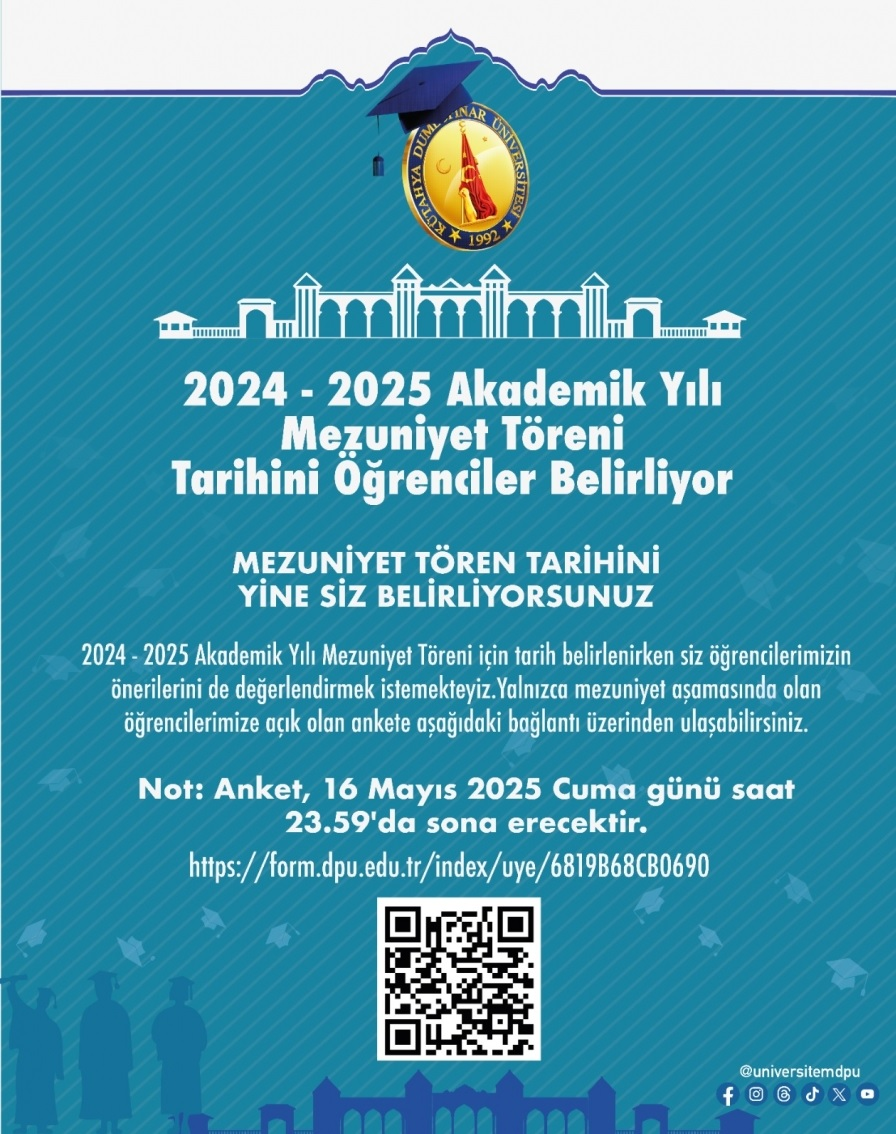 KÜTAHYA DUMLUPINAR ÜNİVERSİTESİ
1992

2024 - 2025 Akademik Yılı Mezuniyet Töreni Tarihini Öğrenciler Belirliyor

MEZUNİYET TÖREN TARİHİNİ YİNE SİZ BELİRLİYORSUNUZ

2024 - 2025 Akademik Yılı Mezuniyet Töreni için tarih belirlenirken siz öğrencilerimizin önerilerini de değerlendirmek istemekteyiz.Yalnızca mezuniyet aşamasında olan öğrencilerimize açık olan ankete aşağıdaki bağlantı üzerinden ulaşabilirsiniz.

Not: Anket, 16 Mayıs 2025 Cuma günü saat 23.59'da sona erecektir.

https://form.dpu.edu.tr/index/uye/6819B68CB0690

@universitemdpu